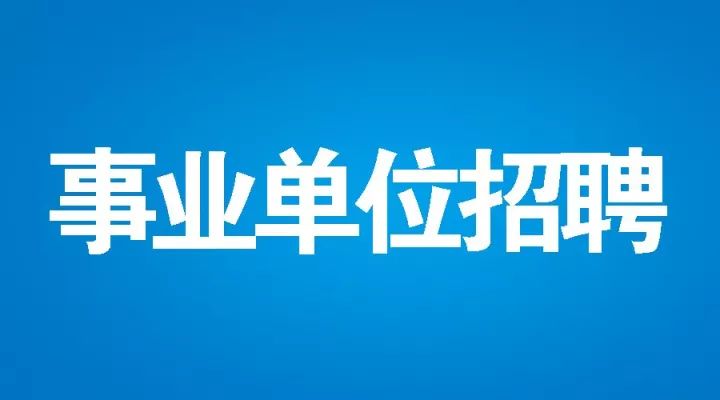 事业单位招聘